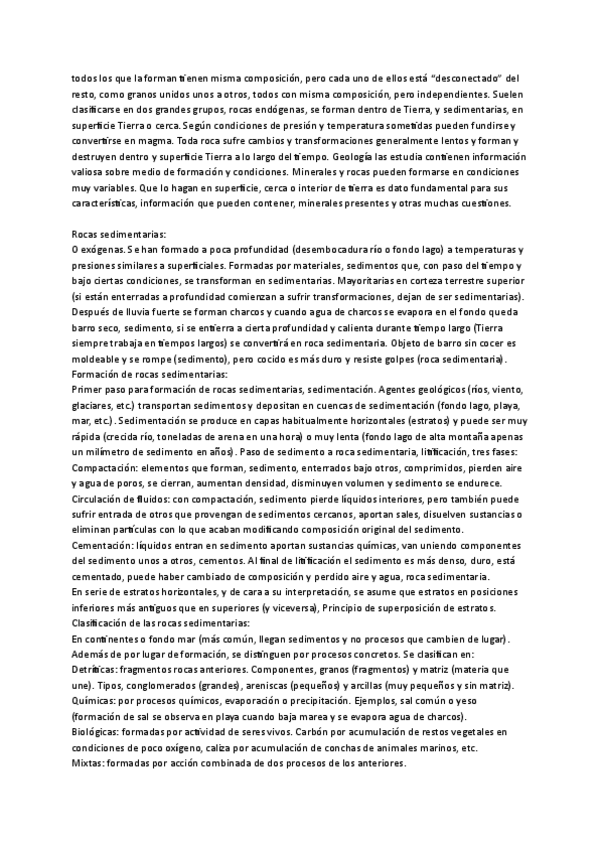 todos los que la forman tienen misma composición, pero cada uno de ellos está "desconectado" del resto, como granos unidos unos a otros, todos con misma composición, pero independientes. Suelen clasificarse en dos grandes grupos, rocas endógenas, se forman dentro de Tierra, y sedimentarias, en superficie Tierra o cerca. Según condiciones de presión y temperatura sometidas pueden fundirse y convertirse en magma. Toda roca sufre cambios y transformaciones generalmente lentos y forman y destruyen dentro y superficie Tierra a lo largo del tiempo. Geología las estudia contienen información valiosa sobre medio de formación y condiciones. Minerales y rocas pueden formarse en condiciones muy variables. Que lo hagan en superficie, cerca o interior de tierra es dato fundamental para sus características, información que pueden contener, minerales presentes y otras muchas cuestiones.

Rocas sedimentarias:
O exógenas. Se han formado a poca profundidad (desembocadura río o fondo lago) a temperaturas y presiones similares a superficiales. Formadas por materiales, sedimentos que, con paso del tiempo y bajo ciertas condiciones, se transforman en sedimentarias. Mayoritarias en corteza terrestre superior (si están enterradas a profundidad comienzan a sufrir transformaciones, dejan de ser sedimentarias). Después de lluvia fuerte se forman charcos y cuando agua de charcos se evapora en el fondo queda barro seco, sedimento, si se entierra a cierta profundidad y calienta durante tiempo largo (Tierra siempre trabaja en tiempos largos) se convertirá en roca sedimentaria. Objeto de barro sin cocer es moldeable y se rompe (sedimento), pero cocido es más duro y resiste golpes (roca sedimentaria).
Formación de rocas sedimentarias:
Primer paso para formación de rocas sedimentarias, sedimentación. Agentes geológicos (ríos, viento, glaciares, etc.) transportan sedimentos y depositan en cuencas de sedimentación (fondo lago, playa, mar, etc.). Sedimentación se produce en capas habitualmente horizontales (estratos) y puede ser muy rápida (crecida río, toneladas de arena en una hora) o muy lenta (fondo lago de alta montaña apenas un milímetro de sedimento en años). Paso de sedimento a roca sedimentaria, litificación, tres fases:
Compactación: elementos que forman, sedimento, enterrados bajo otros, comprimidos, pierden aire y agua de poros, se cierran, aumentan densidad, disminuyen volumen y sedimento se endurece.
Circulación de fluidos: con compactación, sedimento pierde líquidos interiores, pero también puede sufrir entrada de otros que provengan de sedimentos cercanos, aportan sales, disuelven sustancias o eliminan partículas con lo que acaban modificando composición original del sedimento.
Cementación: líquidos entran en sedimento aportan sustancias químicas, van uniendo componentes del sedimento unos a otros, cementos. Al final de litificación el sedimento es más denso, duro, está cementado, puede haber cambiado de composición y perdido aire y agua, roca sedimentaria.
En serie de estratos horizontales, y de cara a su interpretación, se asume que estratos en posiciones inferiores más antiguos que en superiores (y viceversa), Principio de superposición de estratos.
Clasificación de las rocas sedimentarias:
En continentes o fondo mar (más común, llegan sedimentos y no procesos que cambien de lugar).
Además de por lugar de formación, se distinguen por procesos concretos. Se clasifican en:
Detríticas: fragmentos rocas anteriores. Componentes, granos (fragmentos) y matriz (materia que une). Tipos, conglomerados (grandes), areniscas (pequeños) y arcillas (muy pequeños y sin matriz).
Químicas: por procesos químicos, evaporación o precipitación. Ejemplos, sal común o yeso (formación de sal se observa en playa cuando baja marea y se evapora agua de charcos).
Biológicas: formadas por actividad de seres vivos. Carbón por acumulación de restos vegetales en condiciones de poco oxígeno, caliza por acumulación de conchas de animales marinos, etc.
Mixtas: formadas por acción combinada de dos procesos de los anteriores.